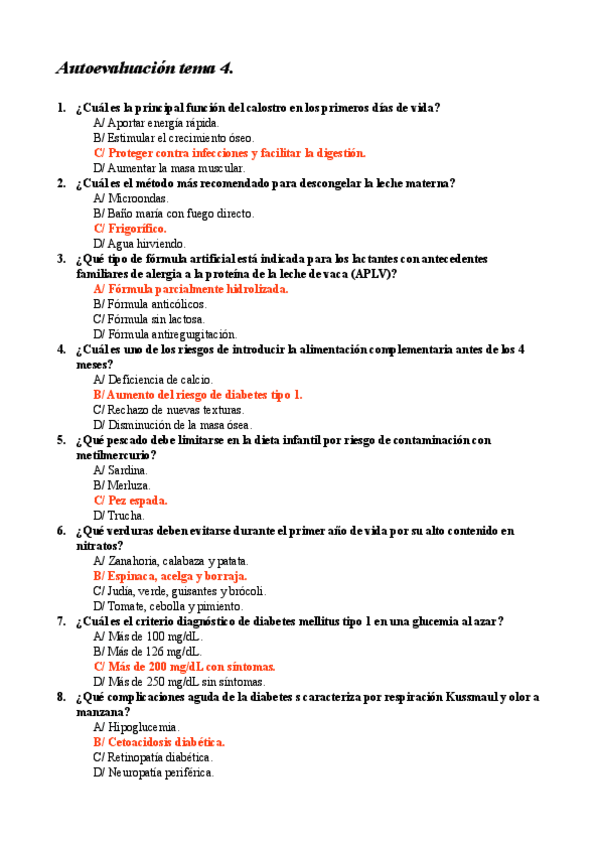 Autoevaluación tema 4.

1. ¿Cuál es la principal función del calostro en los primeros días de vida?
A/ Aportar energía rápida.
B/ Estimular el crecimiento óseo.
C/ Proteger contra infecciones y facilitar la digestión.
D/ Aumentar la masa muscular.

2. ¿Cuál es el método más recomendado para descongelar la leche materna?
A/ Microondas.
B/ Baño maría con fuego directo.
C/ Frigorífico.
D/ Agua hirviendo.

3. ¿Qué tipo de fórmula artificial está indicada para los lactantes con antecedentes familiares de alergia a la proteína de la leche de vaca (APLV)?
A/ Fórmula parcialmente hidrolizada.
B/ Fórmula anticólicos.
C/ Fórmula sin lactosa.
D/ Fórmula antiregurgitación.

4. ¿Cuál es uno de los riesgos de introducir la alimentación complementaria antes de los 4 meses?
A/ Deficiencia de calcio.
B/ Aumento del riesgo de diabetes tipo 1.
C/ Rechazo de nuevas texturas.
D/ Disminución de la masa ósea.

5. ¿Qué pescado debe limitarse en la dieta infantil por riesgo de contaminación con metilmercurio?
A/ Sardina.
B/ Merluza.
C/ Pez espada.
D/ Trucha.

6. ¿Qué verduras deben evitarse durante el primer año de vida por su alto contenido en nitratos?
A/ Zanahoria, calabaza y patata.
B/ Espinaca, acelga y borraja.
C/ Judía, verde, guisantes y brócoli.
D/ Tomate, cebolla y pimiento.

7. ¿Cuál es el criterio diagnóstico de diabetes mellitus tipo 1 en una glucemia al azar?
A/ Más de 100 mg/dL.
B/ Más de 126 mg/dL.
C/ Más de 200 mg/dL con síntomas.
D/ Más de 250 mg/dL sin síntomas.

8. ¿Qué complicaciones aguda de la diabetes s caracteriza por respiración Kussmaul y olor a manzana?
A/ Hipoglucemia.
B/ Cetoacidosis diabética.
C/ Retinopatía diabética.
D/ Neuropatía periférica.